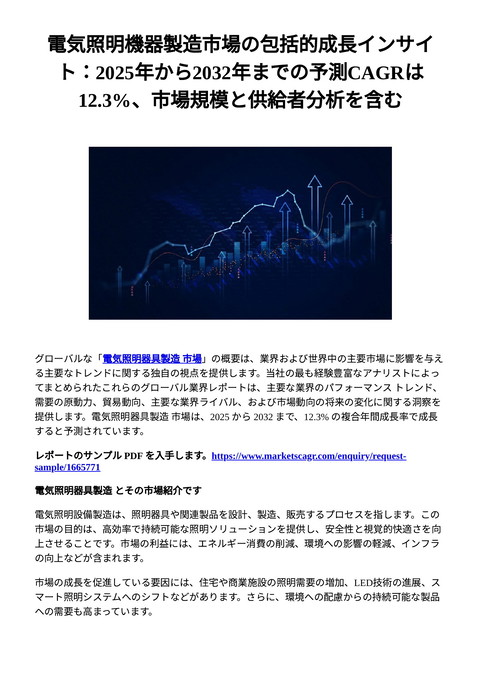 電気照明機器製造市場の包括的成長インサイト：2025年から2032年までの予測CAGRは12.3%、市場規模と供給者分析を含む

グローバルな「電気照明器具製造 市場」の概要は、業界および世界中の主要市場に影響を与える主要なトレンドに関する独自の視点を提供します。当社の最も経験豊富なアナリストによってまとめられたこれらのグローバル業界レポートは、主要な業界のパフォーマンス トレンド、需要の原動力、貿易動向、主要な業界ライバル、および市場動向の将来の変化に関する洞察を提供します。電気照明器具製造 市場は、2025 から 2032 まで、12.3% の複合年間成長率で成長すると予測されています。

レポートのサンプル PDF を入手します。https://www.marketscagr.com/enquiry/request-sample/1665771

電気照明器具製造 とその市場紹介です

電気照明設備製造は、照明器具や関連製品を設計、製造、販売するプロセスを指します。この市場の目的は、高効率で持続可能な照明ソリューションを提供し、安全性と視覚的快適さを向上させることです。市場の利益には、エネルギー消費の削減、環境への影響の軽減、インフラの向上などが含まれます。

市場の成長を促進している要因には、住宅や商業施設の照明需要の増加、LED技術の進展、スマート照明システムへのシフトなどがあります。さらに、環境への配慮からの持続可能な製品への需要も高まっています。